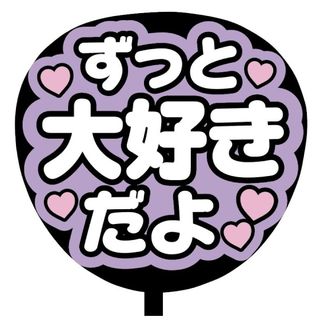 ずっと
大好き
だよ